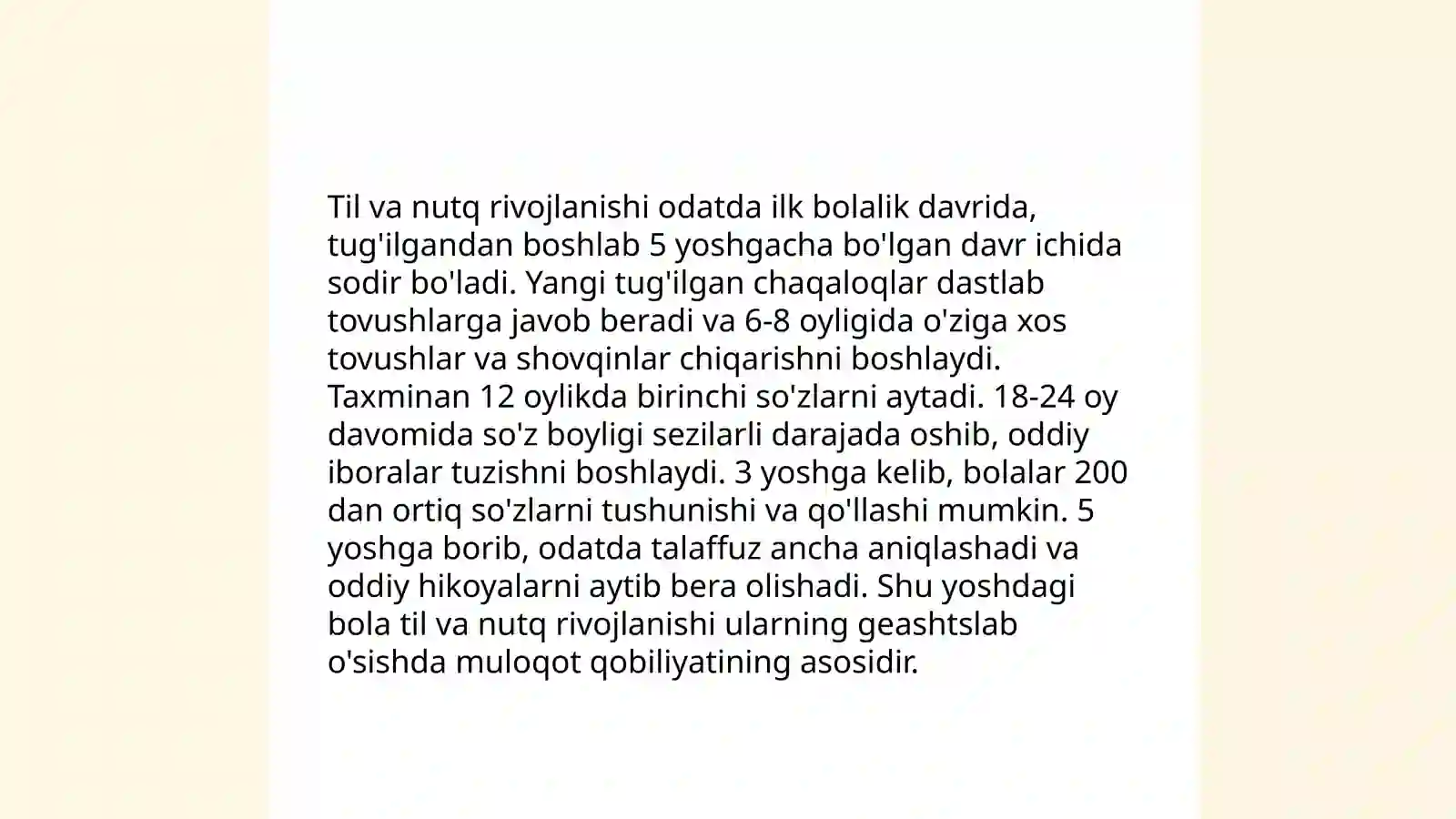 Til va nutq rivojlanishi odatda ilk bolalik davrida, tug'ilgandan boshlab 5 yoshgacha bo'lgan davr ichida sodir bo'ladi. Yangi tug'ilgan chaqaloqlar dastlab tovushlarga javob beradi va 6-8 oyligida o'ziga xos tovushlar va shovqinlar chiqarishni boshlaydi. Taxminan 12 oylikda birinchi so'zlarni aytadi. 18-24 oy davomida so'z boyligi sezilarli darajada oshib, oddiy iboralar tuzishni boshlaydi. 3 yoshga kelib, bolalar 200 dan ortiq so'zlarni tushunishi va qo'llashi mumkin. 5 yoshga borib, odatda talaffuz ancha aniqlashadi va oddiy hikoyalarni aytib bera olishadi. Shu yoshdagi bola til va nutq rivojlanishi ularning geashtslab o'sishda muloqot qobiliyatining asosidir.